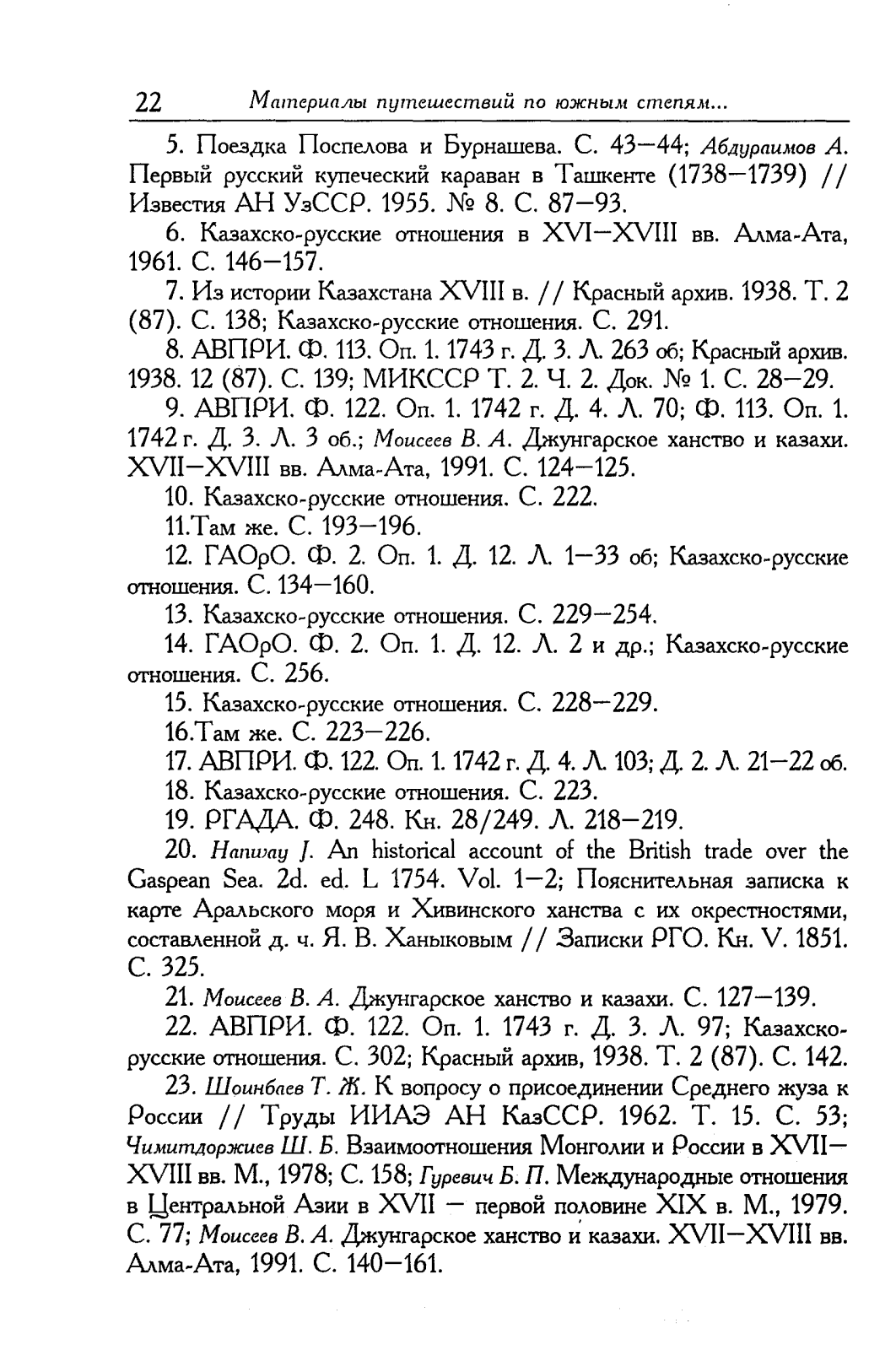 22 Материалы путешествий по южным степям...

5. Поездка Поспелова и Бурнашева. С. 43—44; Абдураимов А. Первый русский купеческий караван в Ташкенте (1738—1739) // Известия АН УзССР. 1955. № 8. С. 87—93.

6. Казахско-русские отношения в XVI—XVIII вв. Алма-Ата, 1961. С. 146—157.

7. Из истории Казахстана XVIII в. // Красный архив. 1938. Т. 2 (87). С. 138; Казахско-русские отношения. С. 291.

8. АВПРИ. Ф. 113. Оп. 1. 1743 г. Д. 3. Л. 263 об; Красный архив. 1938. 12 (87). С. 139; МИКССР Т. 2. Ч. 2. Док. № 1. С. 28—29.

9. АВПРИ. Ф. 122. Оп. 1. 1742 г. Д. 4. Л. 70; Ф. 113. Оп. 1. 1742 г. Д. 3. Л. 3 об.; Моисеев В. А. Джунгарское ханство и казахи. XVII—XVIII вв. Алма-Ата, 1991. С. 124—125.

10. Казахско-русские отношения. С. 222.

11.Там же. С. 193—196.

12. ГАОрО. Ф. 2. Оп. 1. Д. 12. Л. 1—33 об; Казахско-русские отношения. С. 134—160.

13. Казахско-русские отношения. С. 229—254.

14. ГАОрО. Ф. 2. Оп. 1. Д. 12. Л. 2 и др.; Казахско-русские отношения. С. 256.

15. Казахско-русские отношения. С. 228—229.

16.Там же. С. 223—226.

17. АВПРИ. Ф. 122. Оп. 1. 1742 г. Д. 4. Л. 103; Д. 2. Л. 21—22 об.

18. Казахско-русские отношения. С. 223.

19. РГАДА. Ф. 248. Кн. 28/249. Л. 218—219.

20. Hanway J. An historical account of the British trade over the Gaspean Sea. 2d. ed. L 1754. Vol. 1—2; Пояснительная записка к карте Аральского моря и Хивинского ханства с их окрестностями, составленной д. ч. Я. В. Ханыковым // Записки РГО. Кн. V. 1851. С. 325.

21. Моисеев В. А. Джунгарское ханство и казахи. С. 127—139.

22. АВПРИ. Ф. 122. Оп. 1. 1743 г. Д. 3. Л. 97; Казахско-русские отношения. С. 302; Красный архив, 1938. Т. 2 (87). С. 142.

23. Шоинбаев Т. Ж. К вопросу о присоединении Среднего жуза к России // Труды ИИАЭ АН КазССР. 1962. Т. 15. С. 53; Чимитдоржиев Ш. Б. Взаимоотношения Монголии и России в XVII—XVIII вв. М., 1978; С. 158; Гуревич Б. П. Международные отношения в Центральной Азии в XVII — первой половине XIX в. М., 1979. С. 77; Моисеев В. А. Джунгарское ханство и казахи. XVII—XVIII вв. Алма-Ата, 1991. С. 140—161.